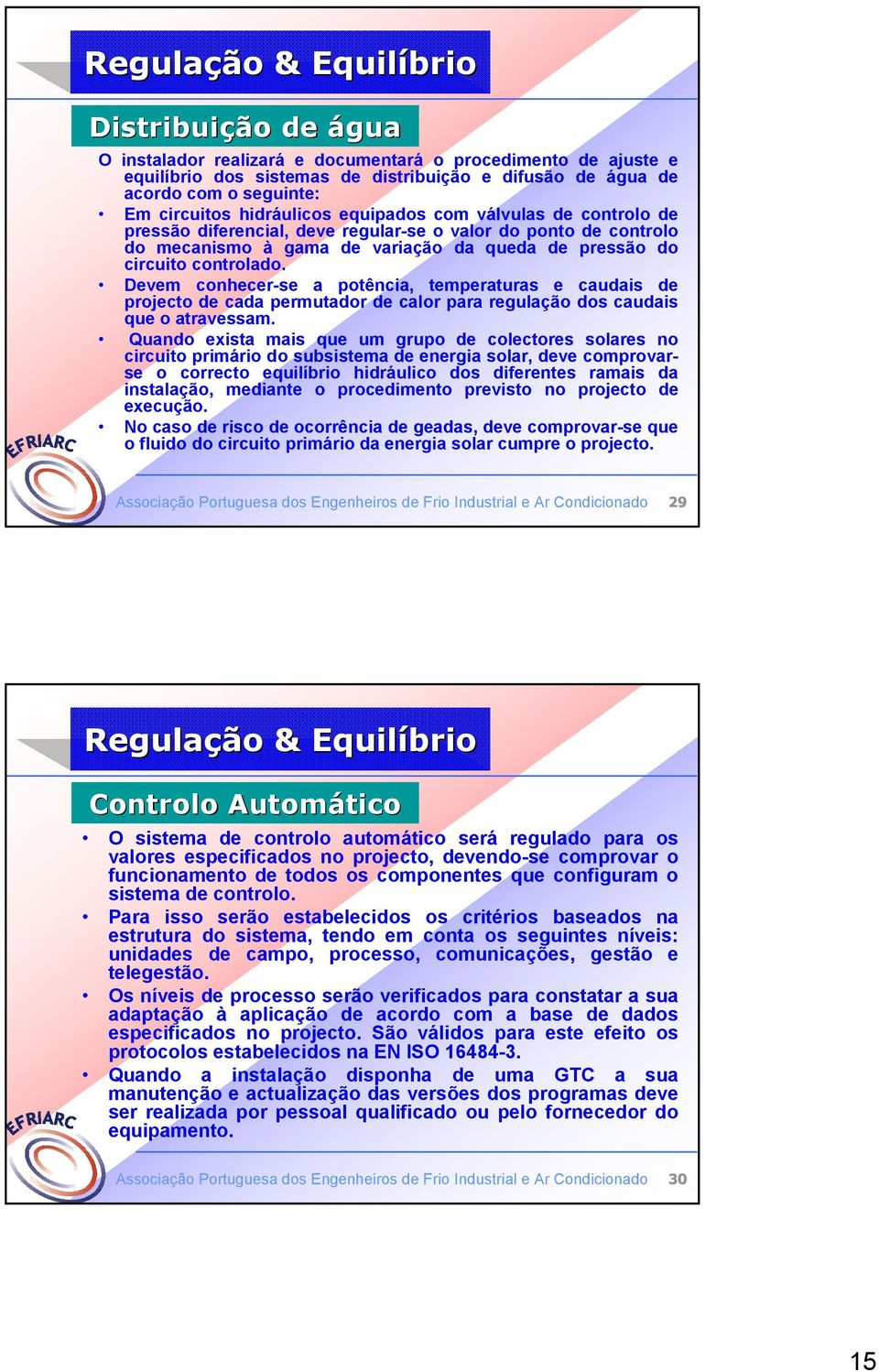 Regulação & Equilíbrio

Distribuição de água

O instalador realizará e documentará o procedimento de ajuste e equilíbrio dos sistemas de distribuição e difusão de água de acordo com o seguinte:

• Em circuitos hidráulicos equipados com válvulas de controlo de pressão diferencial, deve regular-se o valor do ponto de controlo do mecanismo à gama de variação da queda de pressão do circuito controlado.

• Devem conhecer-se a potência, temperaturas e caudais de projecto de cada permutador de calor para regulação dos caudais que o atravessam.

• Quando exista mais que um grupo de colectores solares no circuito primário do subsistema de energia solar, deve comprovar-se o correcto equilíbrio hidráulico dos diferentes ramais da instalação, mediante o procedimento previsto no projecto de execução.

• No caso de risco de ocorrência de geadas, deve comprovar-se que o fluido do circuito primário da energia solar cumpre o projecto.

EFRIARC

Associação Portuguesa dos Engenheiros de Frio Industrial e Ar Condicionado 29

Regulação & Equilíbrio

Controlo Automático

• O sistema de controlo automático será regulado para os valores especificados no projecto, devendo-se comprovar o funcionamento de todos os componentes que configuram o sistema de controlo.

• Para isso serão estabelecidos os critérios baseados na estrutura do sistema, tendo em conta os seguintes níveis: unidades de campo, processo, comunicações, gestão e telegestão.

• Os níveis de processo serão verificados para constatar a sua adaptação à aplicação de acordo com a base de dados especificados no projecto. São válidos para este efeito os protocolos estabelecidos na EN ISO 16484-3.

• Quando a instalação disponha de uma GTC a sua manutenção e actualização das versões dos programas deve ser realizada por pessoal qualificado ou pelo fornecedor do equipamento.

EFRIARC

Associação Portuguesa dos Engenheiros de Frio Industrial e Ar Condicionado 30

15